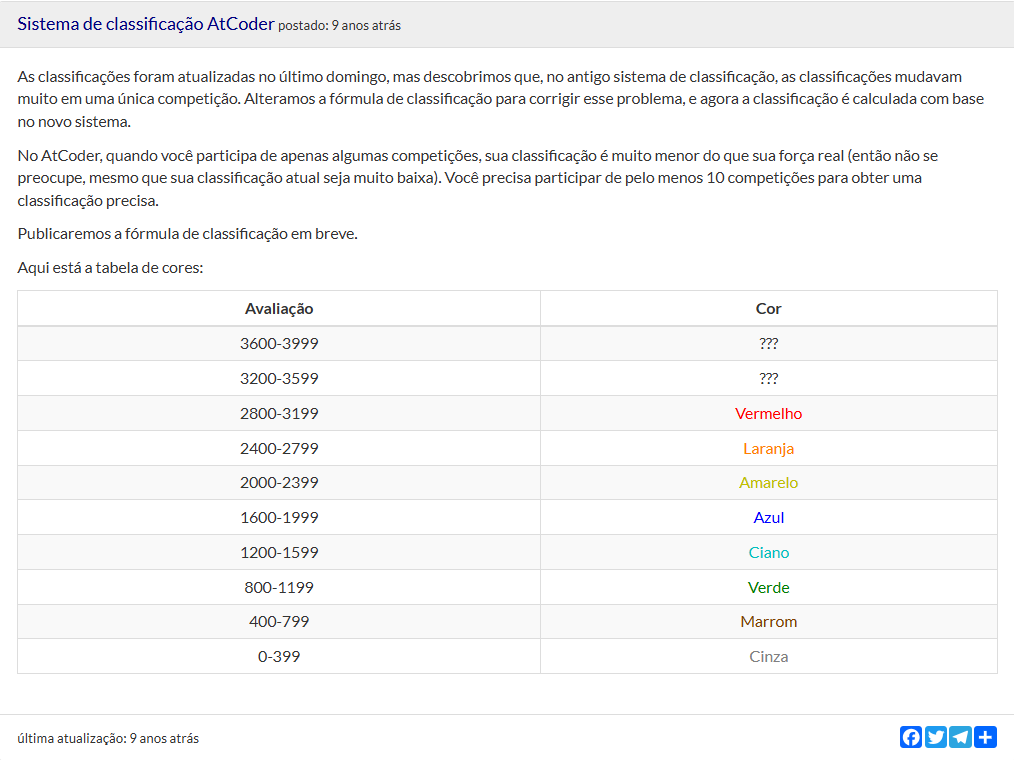 Sistema de classificação AtCoder postado: 9 anos atrás

As classificações foram atualizadas no último domingo, mas descobrimos que, no antigo sistema de classificação, as classificações mudavam muito em uma única competição. Alteramos a fórmula de classificação para corrigir esse problema, e agora a classificação é calculada com base no novo sistema.

No AtCoder, quando você participa de apenas algumas competições, sua classificação é muito menor do que sua força real (então não se preocupe, mesmo que sua classificação atual seja muito baixa). Você precisa participar de pelo menos 10 competições para obter uma classificação precisa.

Publicaremos a fórmula de classificação em breve.

Aqui está a tabela de cores:

| Avaliação | Cor |
|---|---|
| 3600-3999 | ??? |
| 3200-3599 | ??? |
| 2800-3199 | Vermelho |
| 2400-2799 | Laranja |
| 2000-2399 | Amarelo |
| 1600-1999 | Azul |
| 1200-1599 | Ciano |
| 800-1199 | Verde |
| 400-799 | Marrom |
| 0-399 | Cinza |

última atualização: 9 anos atrás